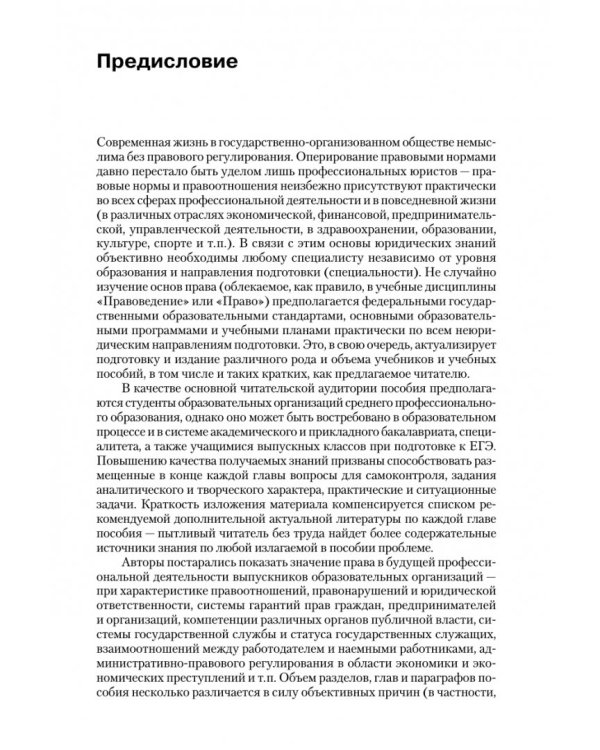 Предисловие

Современная жизнь в государственно-организованном обществе немыслима без правового регулирования. Оперирование правовыми нормами давно перестало быть уделом лишь профессиональных юристов — правовые нормы и правоотношения неизбежно присутствуют практически во всех сферах профессиональной деятельности и в повседневной жизни (в различных отраслях экономической, финансовой, предпринимательской, управленческой деятельности, в здравоохранении, образовании, культуре, спорте и т.п.). В связи с этим основы юридических знаний объективно необходимы любому специалисту независимо от уровня образования и направления подготовки (специальности). Не случайно изучение основ права (облекаемое, как правило, в учебные дисциплины «Правоведение» или «Право») предполагается федеральными государственными образовательными стандартами, основными образовательными программами и учебными планами практически по всем неюридическим направлениям подготовки. Это, в свою очередь, актуализирует подготовку и издание различного рода и объема учебников и учебных пособий, в том числе и таких кратких, как предлагаемое читателю.

В качестве основной читательской аудитории пособия предполагаются студенты образовательных организаций среднего профессионального образования, однако оно может быть востребовано в образовательном процессе и в системе академического и прикладного бакалавриата, специалитета, а также учащимися выпускных классов при подготовке к ЕГЭ. Повышению качества получаемых знаний призваны способствовать размещенные в конце каждой главы вопросы для самоконтроля, задания аналитического и творческого характера, практические и ситуационные задачи. Краткость изложения материала компенсируется списком рекомендуемой дополнительной актуальной литературы по каждой главе пособия — пытливый читатель без труда найдет более содержательные источники знания по любой излагаемой в пособии проблеме.

Авторы постарались показать значение права в будущей профессиональной деятельности выпускников образовательных организаций — при характеристике правоотношений, правонарушений и юридической ответственности, системы гарантий прав граждан, предпринимателей и организаций, компетенции различных органов публичной власти, системы государственной службы и статуса государственных служащих, взаимоотношений между работодателем и наемными работниками, административно-правового регулирования в области экономики и экономических преступлений и т.п. Объем разделов, глав и параграфов пособия несколько различается в силу объективных причин (в частности,